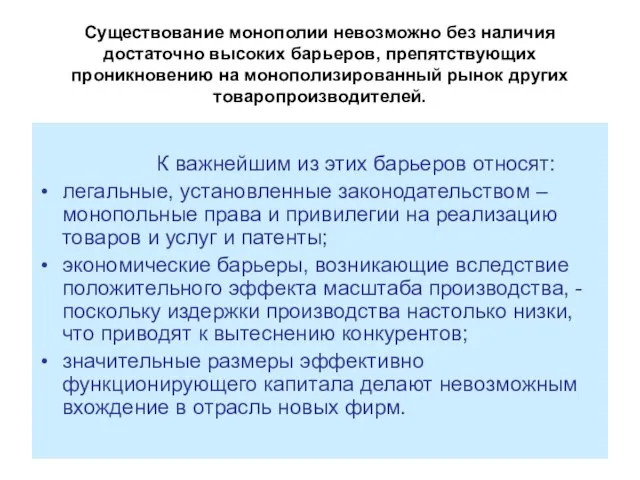 Существование монополии невозможно без наличия достаточно высоких барьеров, препятствующих проникновению на монополизированный рынок других товаропроизводителей.

К важнейшим из этих барьеров относят:

• легальные, установленные законодательством – монопольные права и привилегии на реализацию товаров и услуг и патенты;
• экономические барьеры, возникающие вследствие положительного эффекта масштаба производства, - поскольку издержки производства настолько низки, что приводят к вытеснению конкурентов;
• значительные размеры эффективно функционирующего капитала делают невозможным вхождение в отрасль новых фирм.